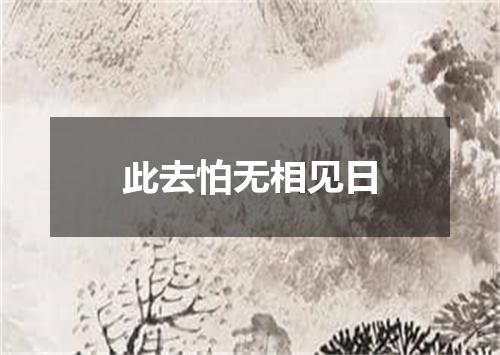 此去怕无相见日